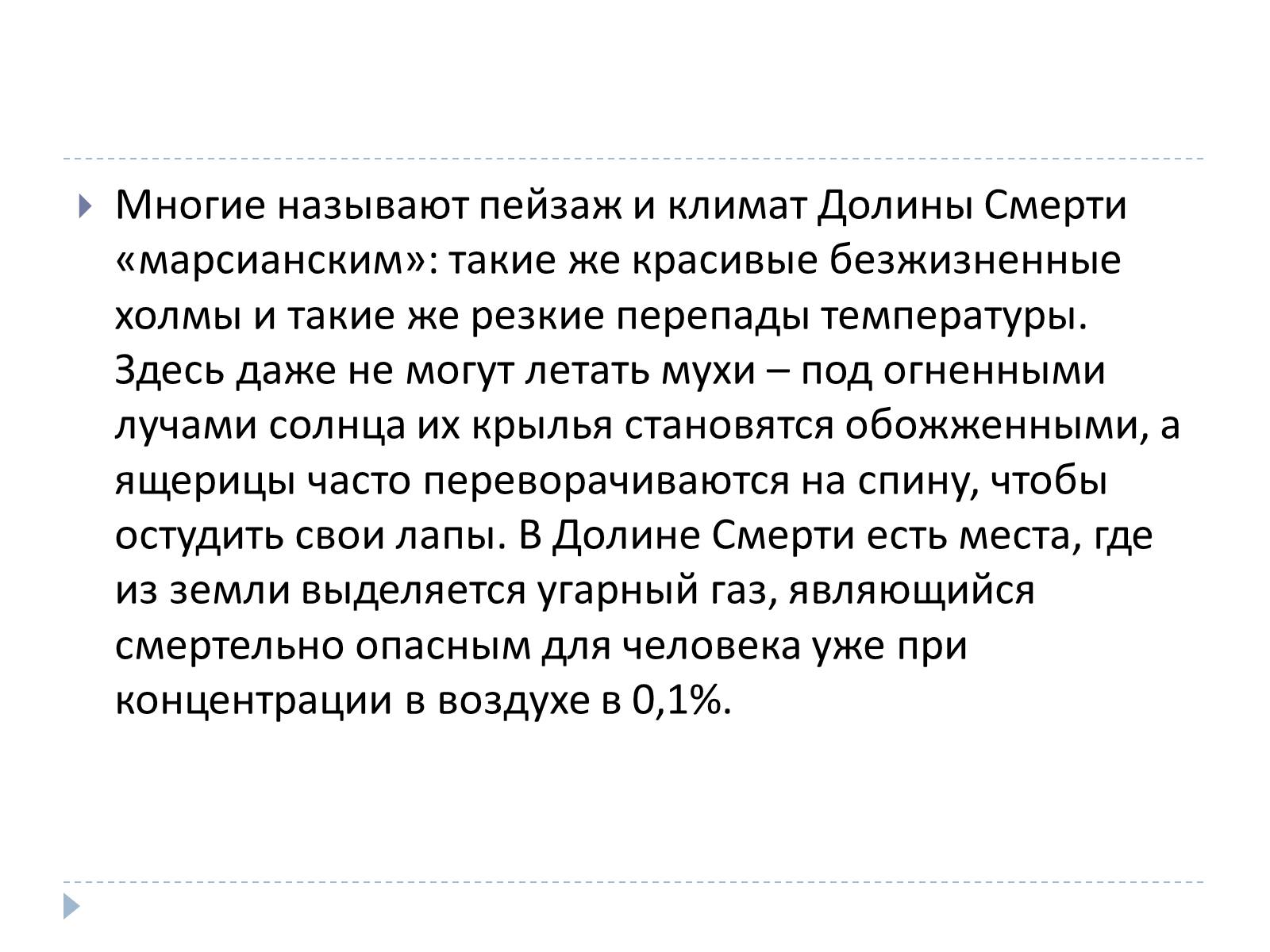 Многие называют пейзаж и климат Долины Смерти «марсианским»: такие же красивые безжизненные холмы и такие же резкие перепады температуры. Здесь даже не могут летать мухи – под огненными лучами солнца их крылья становятся обожженными, а ящерицы часто переворачиваются на спину, чтобы остудить свои лапы. В Долине Смерти есть места, где из земли выделяется угарный газ, являющийся смертельно опасным для человека уже при концентрации в воздухе в 0,1%.